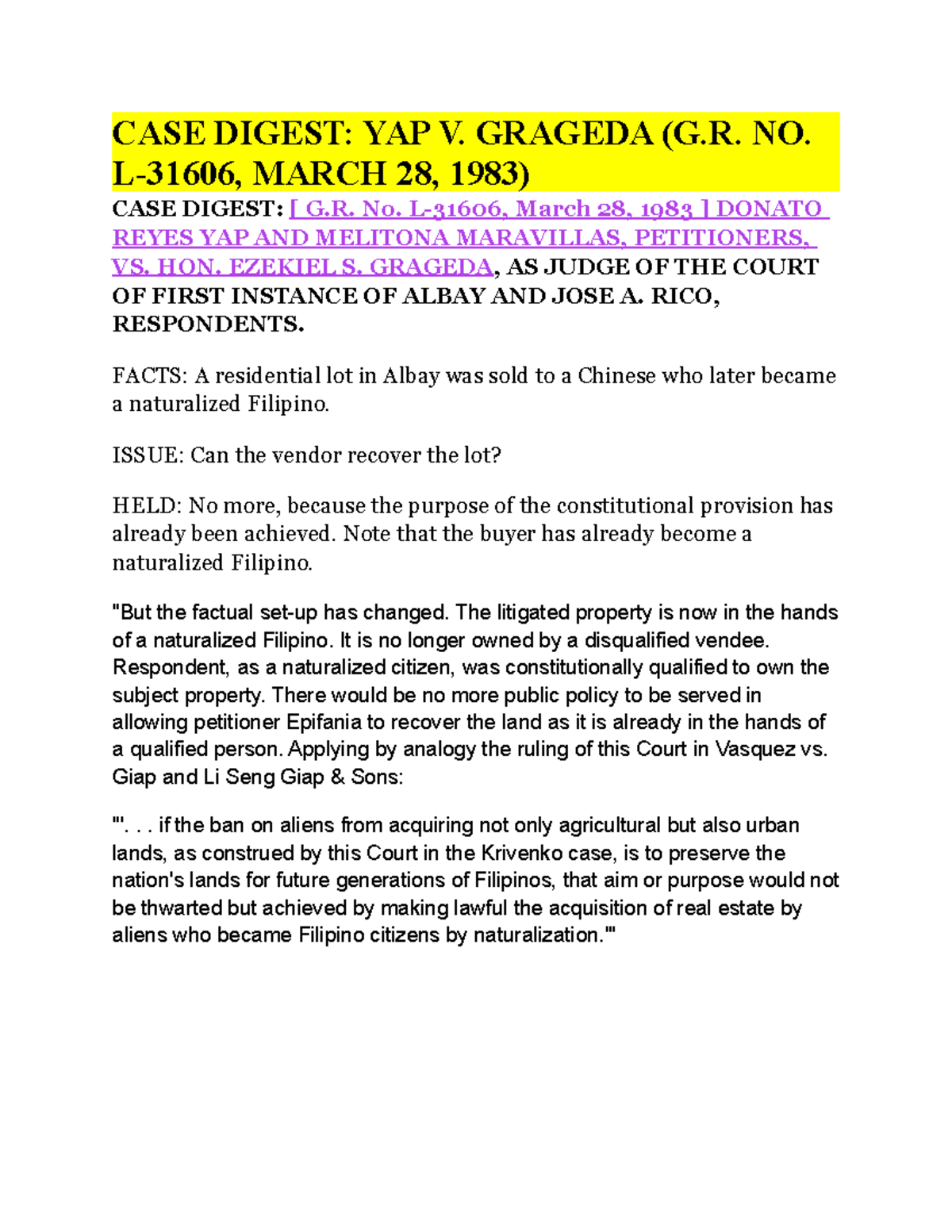 CASE DIGEST: YAP V. GRAGEDA (G.R. NO. L-31606, MARCH 28, 1983)

CASE DIGEST: [ G.R. No. L-31606, March 28, 1983 ] DONATO REYES YAP AND MELITONA MARAVILLAS, PETITIONERS, VS. HON. EZEKIEL S. GRAGEDA, AS JUDGE OF THE COURT OF FIRST INSTANCE OF ALBAY AND JOSE A. RICO, RESPONDENTS.

FACTS: A residential lot in Albay was sold to a Chinese who later became a naturalized Filipino.

ISSUE: Can the vendor recover the lot?

HELD: No more, because the purpose of the constitutional provision has already been achieved. Note that the buyer has already become a naturalized Filipino.

"But the factual set-up has changed. The litigated property is now in the hands of a naturalized Filipino. It is no longer owned by a disqualified vendee. Respondent, as a naturalized citizen, was constitutionally qualified to own the subject property. There would be no more public policy to be served in allowing petitioner Epifania to recover the land as it is already in the hands of a qualified person. Applying by analogy the ruling of this Court in Vasquez vs. Giap and Li Seng Giap & Sons:

"'. . . if the ban on aliens from acquiring not only agricultural but also urban lands, as construed by this Court in the Krivenko case, is to preserve the nation's lands for future generations of Filipinos, that aim or purpose would not be thwarted but achieved by making lawful the acquisition of real estate by aliens who became Filipino citizens by naturalization.'"